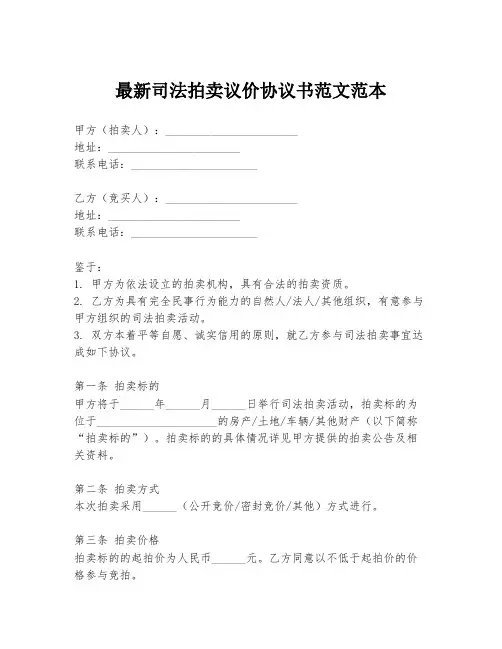 最新司法拍卖议价协议书范文范本

甲方（拍卖人）：________________________
地址：________________________
联系电话：________________________

乙方（竞买人）：________________________
地址：________________________
联系电话：________________________

鉴于：
1. 甲方为依法设立的拍卖机构，具有合法的拍卖资质。
2. 乙方为具有完全民事行为能力的自然人/法人/其他组织，有意参与甲方组织的司法拍卖活动。
3. 双方本着平等自愿、诚实信用的原则，就乙方参与司法拍卖事宜达成如下协议。

第一条 拍卖标的
甲方将于______年______月______日举行司法拍卖活动，拍卖标的为位于______________________的房产/土地/车辆/其他财产（以下简称“拍卖标的”）。拍卖标的的具体情况详见甲方提供的拍卖公告及相关资料。

第二条 拍卖方式
本次拍卖采用______（公开竞价/密封竞价/其他）方式进行。

第三条 拍卖价格
拍卖标的的起拍价为人民币______元。乙方同意以不低于起拍价的价格参与竞拍。